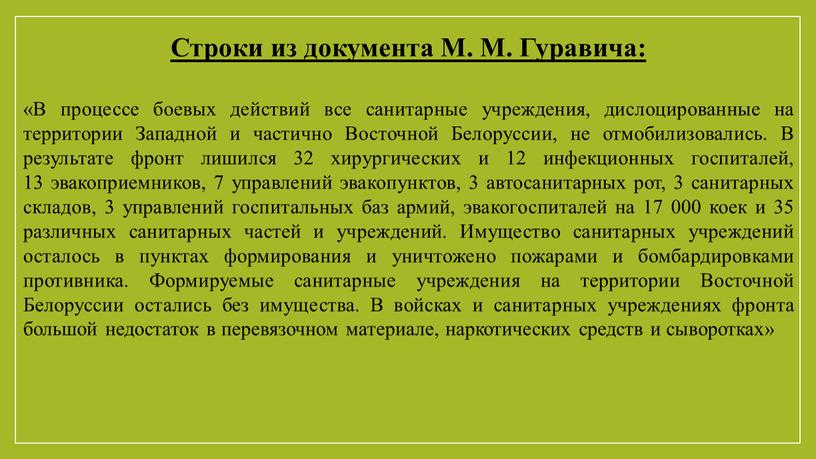 Строки из документа М. М. Гуравича:

«В процессе боевых действий все санитарные учреждения, дислоцированные на территории Западной и частично Восточной Белоруссии, не отмобилизовались. В результате фронт лишился 32 хирургических и 12 инфекционных госпиталей, 13 эвакоприемников, 7 управлений эвакопунктов, 3 автосанитарных рот, 3 санитарных складов, 3 управлений госпитальных баз армий, эвакогоспиталей на 17 000 коек и 35 различных санитарных частей и учреждений. Имущество санитарных учреждений осталось в пунктах формирования и уничтожено пожарами и бомбардировками противника. Формируемые санитарные учреждения на территории Восточной Белоруссии остались без имущества. В войсках и санитарных учреждениях фронта большой недостаток в перевязочном материале, наркотических средств и сыворотках»